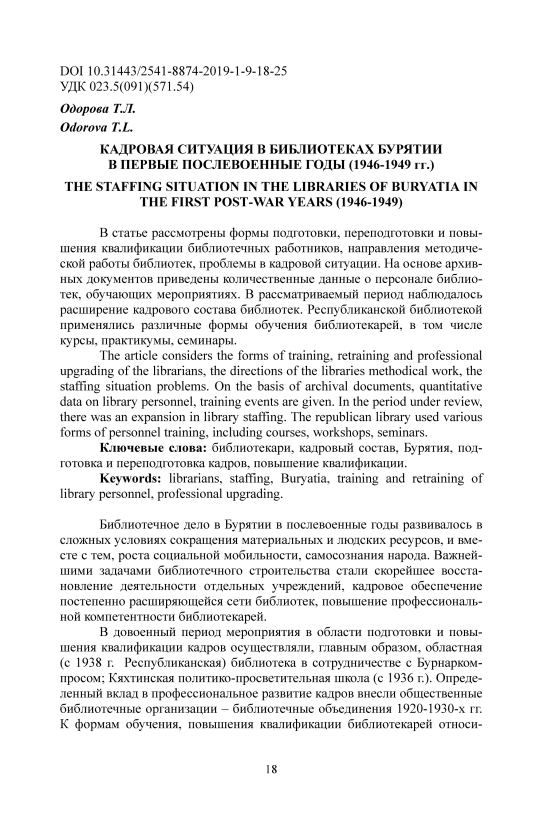 DOI 10.31443/2541-8874-2019-1-9-18-25
УДК 023.5(091)(571.54)

Одорова Т.Л.
Odorova T.L.

КАДРОВАЯ СИТУАЦИЯ В БИБЛИОТЕКАХ БУРЯТИИ В ПЕРВЫЕ ПОСЛЕВОЕННЫЕ ГОДЫ (1946-1949 гг.)

THE STAFFING SITUATION IN THE LIBRARIES OF BURYATIA IN THE FIRST POST-WAR YEARS (1946-1949)

В статье рассмотрены формы подготовки, переподготовки и повышения квалификации библиотечных работников, направления методической работы библиотек, проблемы в кадровой ситуации. На основе архивных документов приведены количественные данные о персонале библиотек, обучающих мероприятиях. В рассматриваемый период наблюдалось расширение кадрового состава библиотек. Республиканской библиотекой применялись различные формы обучения библиотекарей, в том числе курсы, практикумы, семинары.

The article considers the forms of training, retraining and professional upgrading of the librarians, the directions of the libraries methodical work, the staffing situation problems. On the basis of archival documents, quantitative data on library personnel, training events are given. In the period under review, there was an expansion in library staffing. The republican library used various forms of personnel training, including courses, workshops, seminars.

Ключевые слова: библиотекари, кадровый состав, Бурятия, подготовка и переподготовка кадров, повышение квалификации.

Keywords: librarians, staffing, Buryatia, training and retraining of library personnel, professional upgrading.

Библиотечное дело в Бурятии в послевоенные годы развивалось в сложных условиях сокращения материальных и людских ресурсов, и вместе с тем, роста социальной мобильности, самосознания народа. Важнейшими задачами библиотечного строительства стали скорейшее восстановление деятельности отдельных учреждений, кадровое обеспечение постепенно расширяющейся сети библиотек, повышение профессиональной компетентности библиотекарей.

В довоенный период мероприятия в области подготовки и повышения квалификации кадров осуществляли, главным образом, областная (с 1938 г. Республиканская) библиотека в сотрудничестве с Бурнаркомпросом; Кяхтинская политико-просветительная школа (с 1936 г.). Определенный вклад в профессиональное развитие кадров внесли общественные библиотечные организации – библиотечные объединения 1920-1930-х гг. К формам обучения, повышения квалификации библиотекарей относи-

18